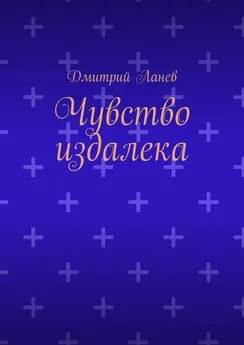 Дмитрий Ланев

Чувство издалека